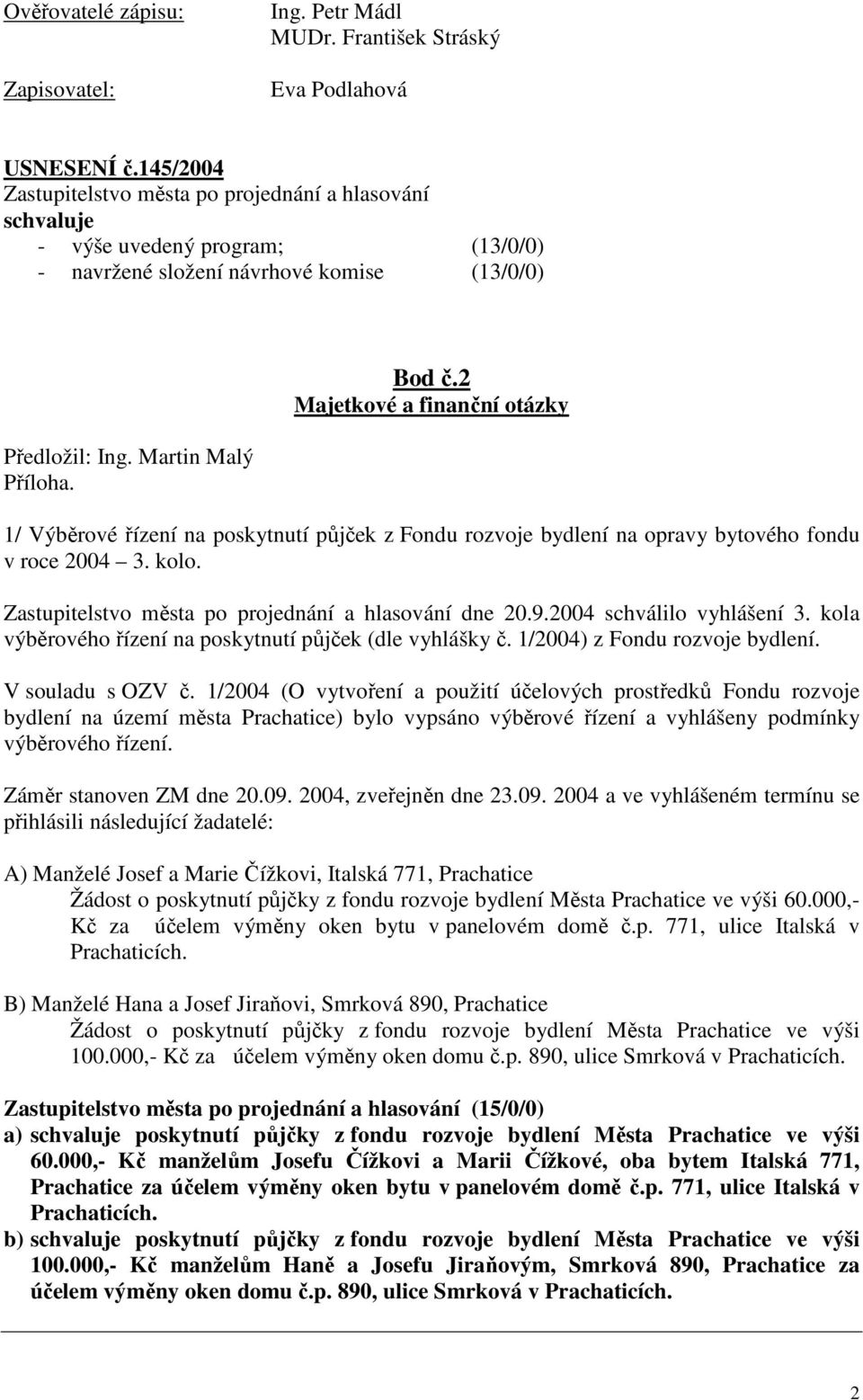 Ověřovatelé zápisu: Ing. Petr Mádl
MUDr. František Stráský

Zapisovatel: Eva Podlahová

USNESENÍ č.145/2004
Zastupitelstvo města po projednání a hlasování
schvaluje
- výše uvedený program; (13/0/0)
- navržené složení návrhové komise (13/0/0)

Bod č.2
Majetkové a finanční otázky

Předložil: Ing. Martin Malý
Příloha.

1/ Výběrové řízení na poskytnutí půjček z Fondu rozvoje bydlení na opravy bytového fondu v roce 2004 – 3. kolo.

Zastupitelstvo města po projednání a hlasování dne 20.9.2004 schválilo vyhlášení 3. kola výběrového řízení na poskytnutí půjček (dle vyhlášky č. 1/2004) z Fondu rozvoje bydlení.

V souladu s OZV č. 1/2004 (O vytvoření a použití účelových prostředků Fondu rozvoje bydlení na území města Prachatice) bylo vypsáno výběrové řízení a vyhlášeny podmínky výběrového řízení.

Záměr stanoven ZM dne 20.09. 2004, zveřejněn dne 23.09. 2004 a ve vyhlášeném termínu se přihlásili následující žadatelé:

A) Manželé Josef a Marie Čížkovi, Italská 771, Prachatice
Žádost o poskytnutí půjčky z fondu rozvoje bydlení Města Prachatice ve výši 60.000,- Kč za účelem výměny oken bytu v panelovém domě č.p. 771, ulice Italská v Prachaticích.

B) Manželé Hana a Josef Jiraňovi, Smrková 890, Prachatice
Žádost o poskytnutí půjčky z fondu rozvoje bydlení Města Prachatice ve výši 100.000,- Kč za účelem výměny oken domu č.p. 890, ulice Smrková v Prachaticích.

Zastupitelstvo města po projednání a hlasování (15/0/0)
a) schvaluje poskytnutí půjčky z fondu rozvoje bydlení Města Prachatice ve výši 60.000,- Kč manželům Josefu Čížkovi a Marii Čížkové, oba bytem Italská 771, Prachatice za účelem výměny oken bytu v panelovém domě č.p. 771, ulice Italská v Prachaticích.
b) schvaluje poskytnutí půjčky z fondu rozvoje bydlení Města Prachatice ve výši 100.000,- Kč manželům Haně a Josefu Jiraňovým, Smrková 890, Prachatice za účelem výměny oken domu č.p. 890, ulice Smrková v Prachaticích.

2